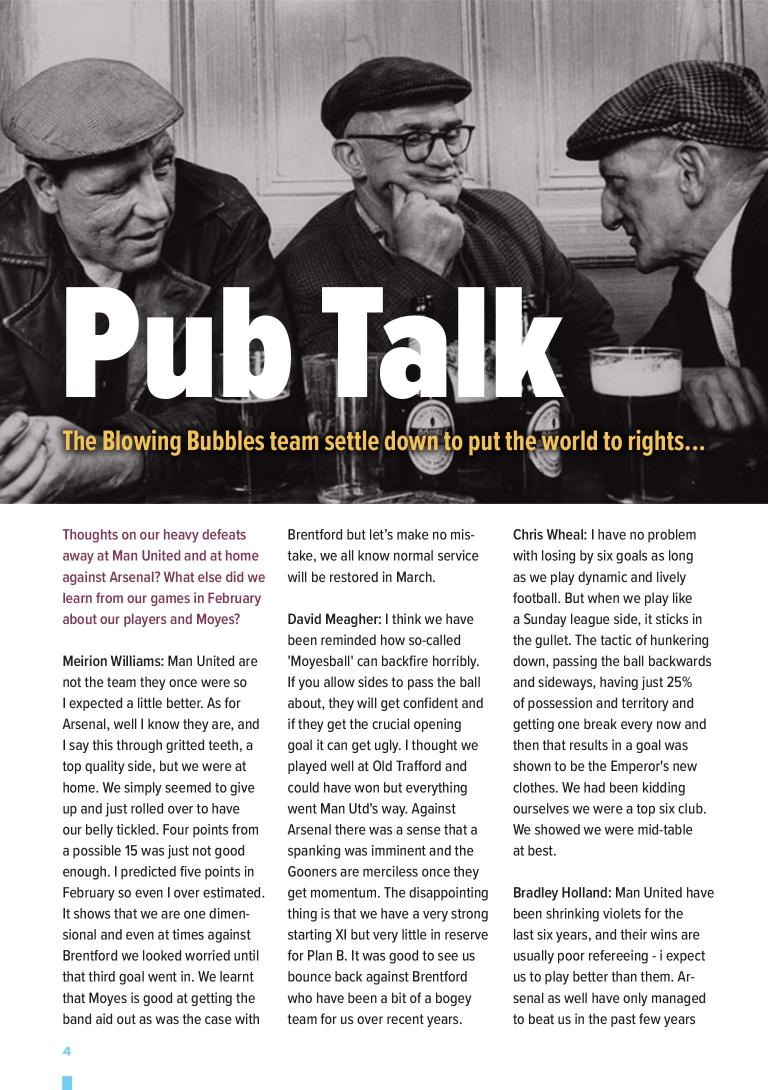 Pub Talk

The Blowing Bubbles team settle down to put the world to rights...

Thoughts on our heavy defeats away at Man United and at home against Arsenal? What else did we learn from our games in February about our players and Moyes?

Meirion Williams: Man United are not the team they once were so I expected a little better. As for Arsenal, well I know they are, and I say this through gritted teeth, a top quality side, but we were at home. We simply seemed to give up and just rolled over to have our belly tickled. Four points from a possible 15 was just not good enough. I predicted five points in February so even I over estimated. It shows that we are one dimensional and even at times against Brentford we looked worried until that third goal went in. We learnt that Moyes is good at getting the band aid out as was the case with Brentford but let's make no mistake, we all know normal service will be restored in March.

David Meagher: I think we have been reminded how so-called 'Moyesball' can backfire horribly. If you allow sides to pass the ball about, they will get confident and if they get the crucial opening goal it can get ugly. I thought we played well at Old Trafford and could have won but everything went Man Utd's way. Against Arsenal there was a sense that a spanking was imminent and the Gooners are merciless once they get momentum. The disappointing thing is that we have a very strong starting XI but very little in reserve for Plan B. It was good to see us bounce back against Brentford who have been a bit of a bogey team for us over recent years.

Chris Wheal: I have no problem with losing by six goals as long as we play dynamic and lively football. But when we play like a Sunday league side, it sticks in the gullet. The tactic of hunkering down, passing the ball backwards and sideways, having just 25% of possession and territory and getting one break every now and then that results in a goal was shown to be the Emperor's new clothes. We had been kidding ourselves we were a top six club. We showed we were mid-table at best.

Bradley Holland: Man United have been shrinking violets for the last six years, and their wins are usually poor refereeing - i expect us to play better than them. Arsenal as well have only managed to beat us in the past few years

4